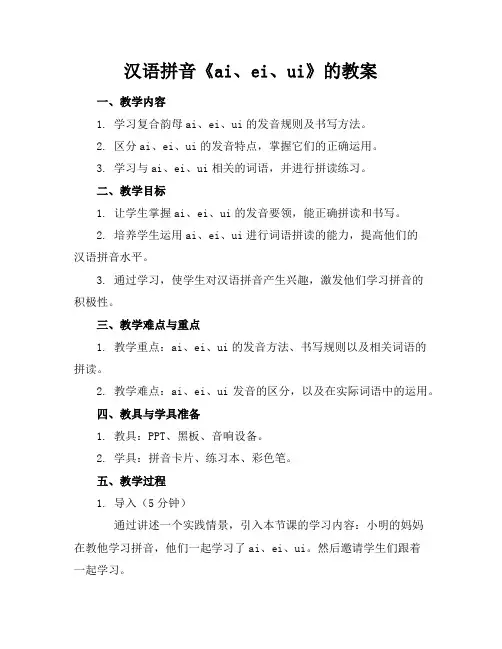 汉语拼音《ai、ei、ui》的教案

一、教学内容

1. 学习复合韵母 ai、ei、ui 的发音规则及书写方法。

2. 区分 ai、ei、ui 的发音特点，掌握它们的正确运用。

3. 学习与 ai、ei、ui 相关的词语，并进行拼读练习。

二、教学目标

1. 让学生掌握 ai、ei、ui 的发音要领，能正确拼读和书写。

2. 培养学生运用 ai、ei、ui 进行词语拼读的能力，提高他们的汉语拼音水平。

3. 通过学习，使学生对汉语拼音产生兴趣，激发他们学习拼音的积极性。

三、教学难点与重点

1. 教学重点：ai、ei、ui 的发音方法、书写规则以及相关词语的拼读。

2. 教学难点：ai、ei、ui 发音的区分，以及在实际词语中的运用。

四、教具与学具准备

1. 教具：PPT、黑板、音响设备。

2. 学具：拼音卡片、练习本、彩色笔。

五、教学过程

1. 导入（5 分钟）

通过讲述一个实践情景，引入本节课的学习内容：小明的妈妈在教他学习拼音，他们一起学习了 ai、ei、ui。然后邀请学生们跟着一起学习。